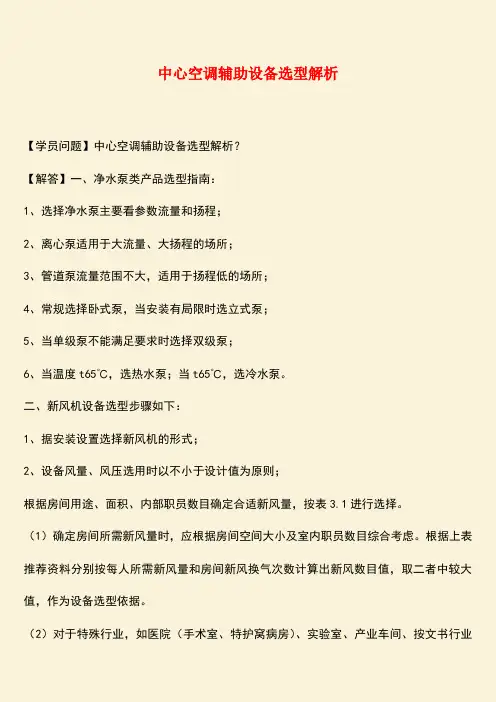 中心空调辅助设备选型解析

【学员问题】中心空调辅助设备选型解析？

【解答】一、净水泵类产品选型指南：

1、选择净水泵主要看参数流量和扬程；

2、离心泵适用于大流量、大扬程的场所；

3、管道泵流量范围不大，适用于扬程低的场所；

4、常规选择卧式泵，当安装有局限时选立式泵；

5、当单级泵不能满足要求时选择双级泵；

6、当温度 t65℃，选热水泵；当 t65℃，选冷水泵。

二、新风机设备选型步骤如下：

1、据安装设置选择新风机的形式；

2、设备风量、风压选用时以不小于设计值为原则；

根据房间用途、面积、内部职员数目确定合适新风量，按表 3.1 进行选择。

（1）确定房间所需新风量时，应根据房间空间大小及室内职员数目综合考虑。根据上表推荐资料分别按每人所需新风量和房间新风换气次数计算出新风数目值，取二者中较大值，作为设备选型依据。

（2）对于特殊行业，如医院（手术室、特护窝病房）、实验室、产业车间、按文书行业